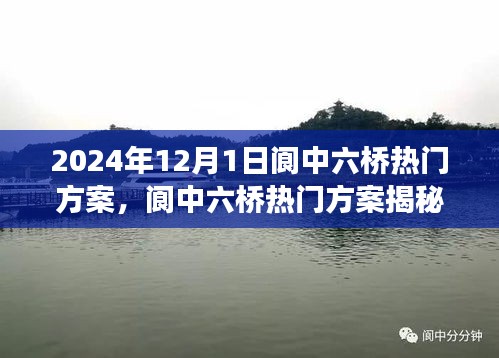 2024年12月1日阆中六桥热门方案，阆中六桥热门方案揭秘

阆中分分钟